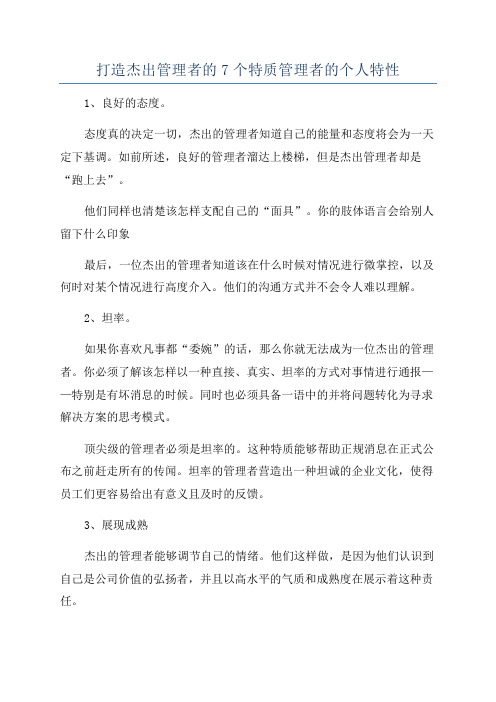 打造杰出管理者的 7 个特质管理者的个人特性

1、良好的态度。

态度真的决定一切，杰出的管理者知道自己的能量和态度将会为一天定下基调。如前所述，良好的管理者溜达上楼梯，但是杰出管理者却是“跑上去”。

他们同样也清楚该怎样支配自己的“面具”。你的肢体语言会给别人留下什么印象

最后，一位杰出的管理者知道该在什么时候对情况进行微掌控，以及何时对某个情况进行高度介入。他们的沟通方式并不会令人难以理解。

2、坦率。

如果你喜欢凡事都“委婉”的话，那么你就无法成为一位杰出的管理者。你必须了解该怎样以一种直接、真实、坦率的方式对事情进行通报——特别是有坏消息的时候。同时也必须具备一语中的并将问题转化为寻求解决方案的思考模式。

顶尖级的管理者必须是坦率的。这种特质能够帮助正规消息在正式公布之前赶走所有的传闻。坦率的管理者营造出一种坦诚的企业文化，使得员工们更容易给出有意义且及时的反馈。

3、展现成熟

杰出的管理者能够调节自己的情绪。他们这样做，是因为他们认识到自己是公司价值的弘扬者，并且以高水平的气质和成熟度在展示着这种责任。